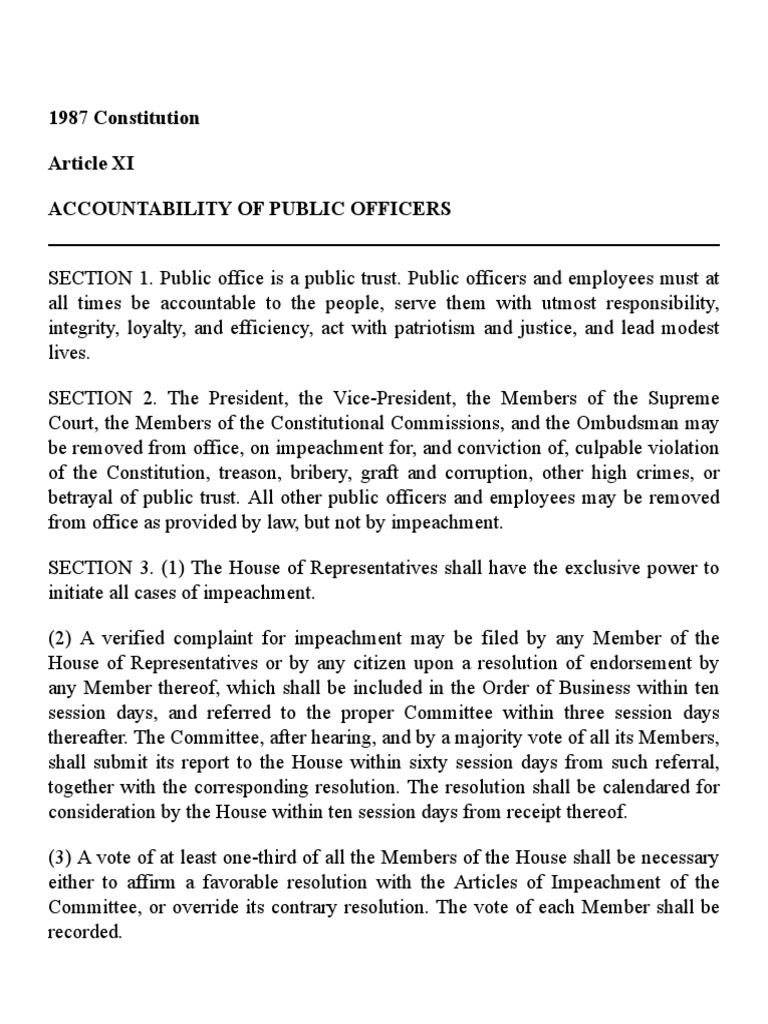 1987 Constitution

Article XI

ACCOUNTABILITY OF PUBLIC OFFICERS

SECTION 1. Public office is a public trust. Public officers and employees must at all times be accountable to the people, serve them with utmost responsibility, integrity, loyalty, and efficiency, act with patriotism and justice, and lead modest lives.

SECTION 2. The President, the Vice-President, the Members of the Supreme Court, the Members of the Constitutional Commissions, and the Ombudsman may be removed from office, on impeachment for, and conviction of, culpable violation of the Constitution, treason, bribery, graft and corruption, other high crimes, or betrayal of public trust. All other public officers and employees may be removed from office as provided by law, but not by impeachment.

SECTION 3. (1) The House of Representatives shall have the exclusive power to initiate all cases of impeachment.

(2) A verified complaint for impeachment may be filed by any Member of the House of Representatives or by any citizen upon a resolution of endorsement by any Member thereof, which shall be included in the Order of Business within ten session days, and referred to the proper Committee within three session days thereafter. The Committee, after hearing, and by a majority vote of all its Members, shall submit its report to the House within sixty session days from such referral, together with the corresponding resolution. The resolution shall be calendared for consideration by the House within ten session days from receipt thereof.

(3) A vote of at least one-third of all the Members of the House shall be necessary either to affirm a favorable resolution with the Articles of Impeachment of the Committee, or override its contrary resolution. The vote of each Member shall be recorded.